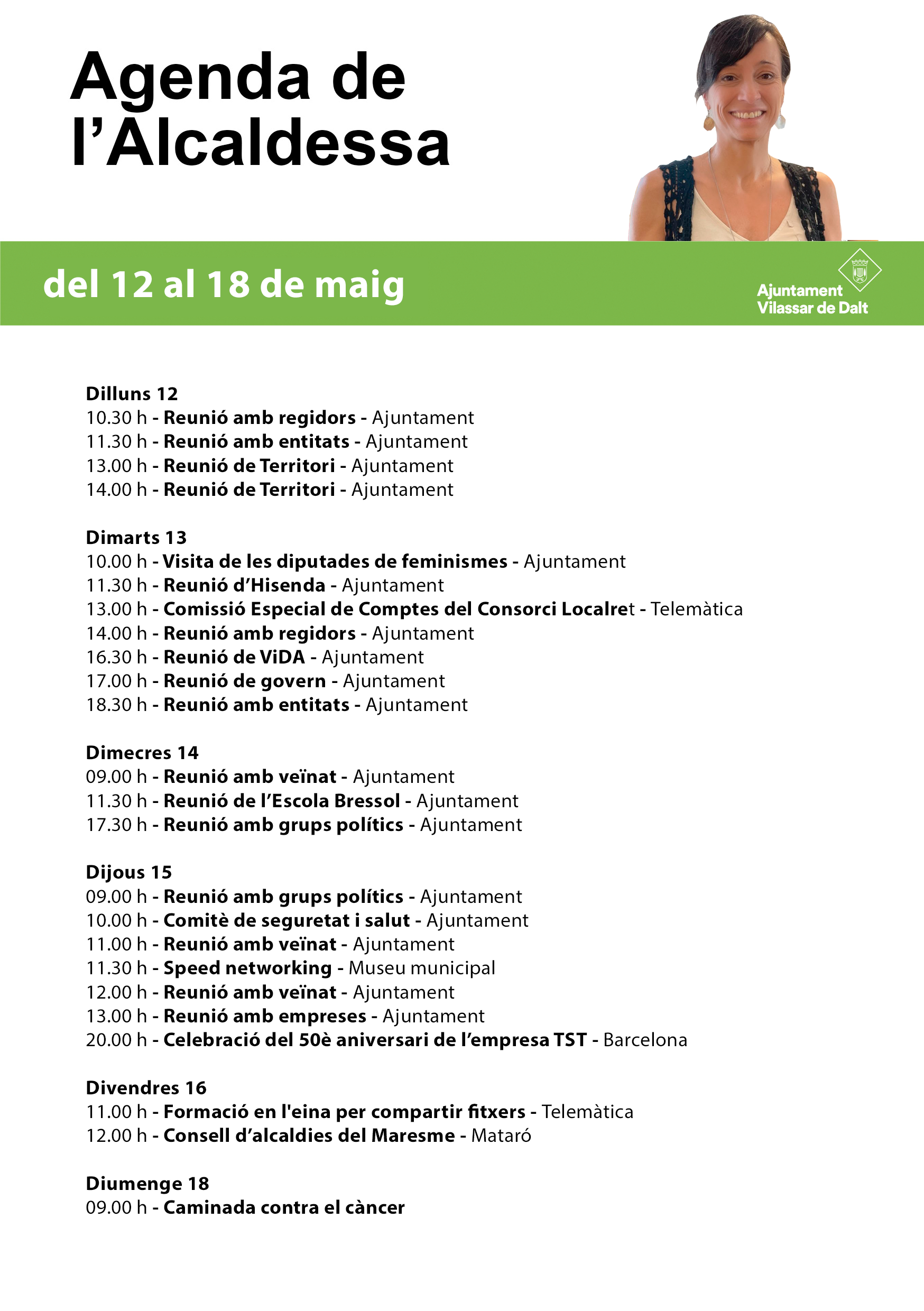 Agenda de l’Alcaldessa

del 12 al 18 de maig

Ajuntament Vilassar de Dalt

Dilluns 12
10.30 h - Reunió amb regidors - Ajuntament
11.30 h - Reunió amb entitats - Ajuntament
13.00 h - Reunió de Territori - Ajuntament
14.00 h - Reunió de Territori - Ajuntament

Dimarts 13
10.00 h - Visita de les diputades de feminismes - Ajuntament
11.30 h - Reunió d’Hisenda - Ajuntament
13.00 h - Comissió Especial de Comptes del Consorci Localret - Telemàtica
14.00 h - Reunió amb regidors - Ajuntament
16.30 h - Reunió de ViDA - Ajuntament
17.00 h - Reunió de govern - Ajuntament
18.30 h - Reunió amb entitats - Ajuntament

Dimecres 14
09.00 h - Reunió amb veïnat - Ajuntament
11.30 h - Reunió de l’Escola Bressol - Ajuntament
17.30 h - Reunió amb grups polítics - Ajuntament

Dijous 15
09.00 h - Reunió amb grups polítics - Ajuntament
10.00 h - Comitè de seguretat i salut - Ajuntament
11.00 h - Reunió amb veïnat - Ajuntament
11.30 h - Speed networking - Museu municipal
12.00 h - Reunió amb veïnat - Ajuntament
13.00 h - Reunió amb empreses - Ajuntament
20.00 h - Celebració del 50è aniversari de l’empresa TST - Barcelona

Divendres 16
11.00 h - Formació en l'eina per compartir fitxers - Telemàtica
12.00 h - Consell d’alcaldies del Maresme - Mataró

Diumenge 18
09.00 h - Caminada contra el càncer